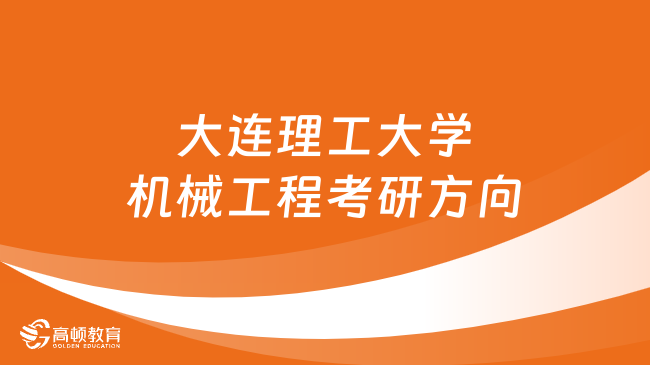 大连理工大学
机械工程考研方向

高顿教育
GOLDEN EDUCATION